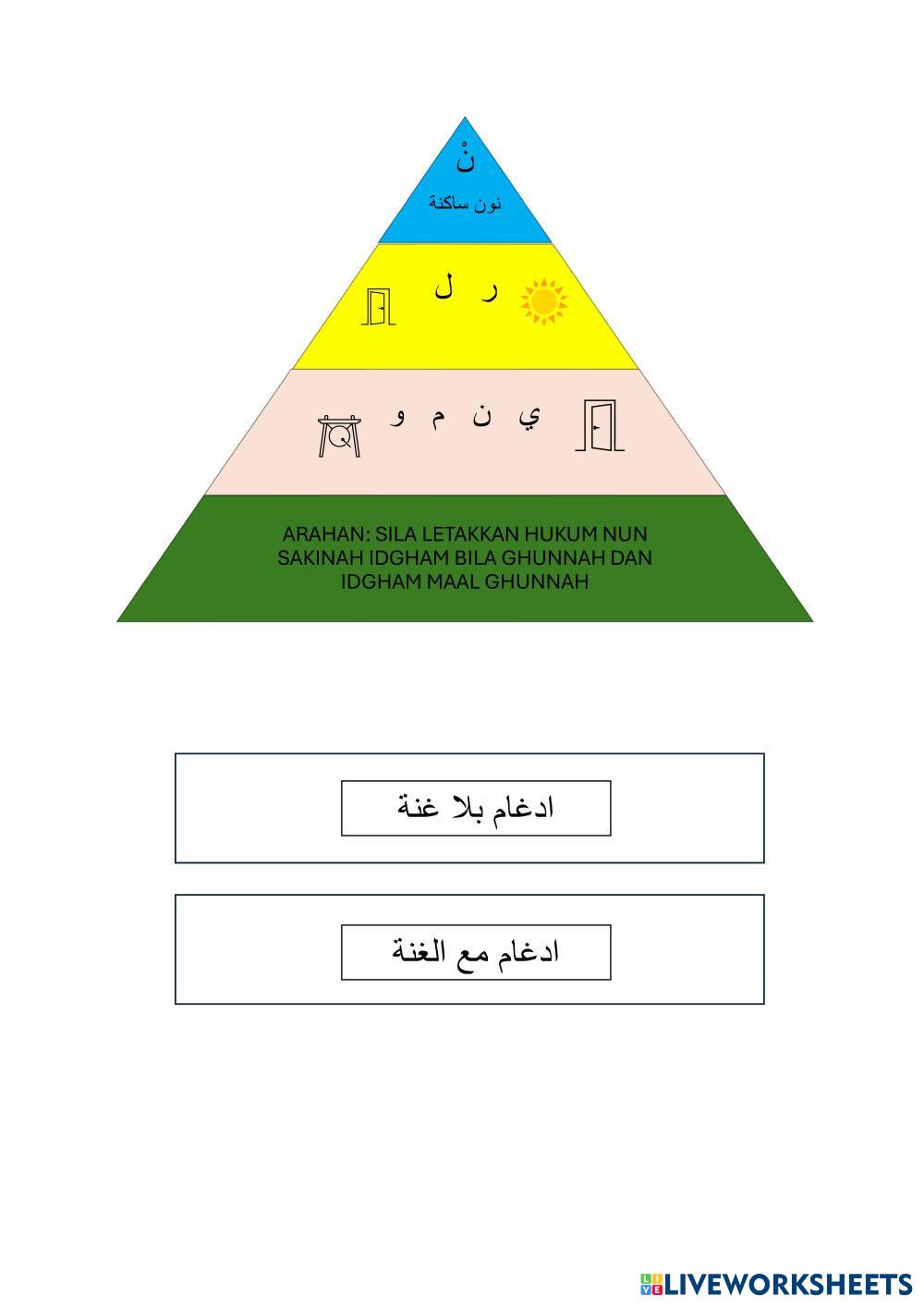 نْ
نون ساكنة

ر ل

ي ن م و

ARAHAN: SILA LETAKKAN HUKUM NUN SAKINAH IDGHAM BILA GHUNNAH DAN IDGHAM MAAL GHUNNAH

ادغام بلا غنة

ادغام مع الغنة

LIVEWORKSHEETS